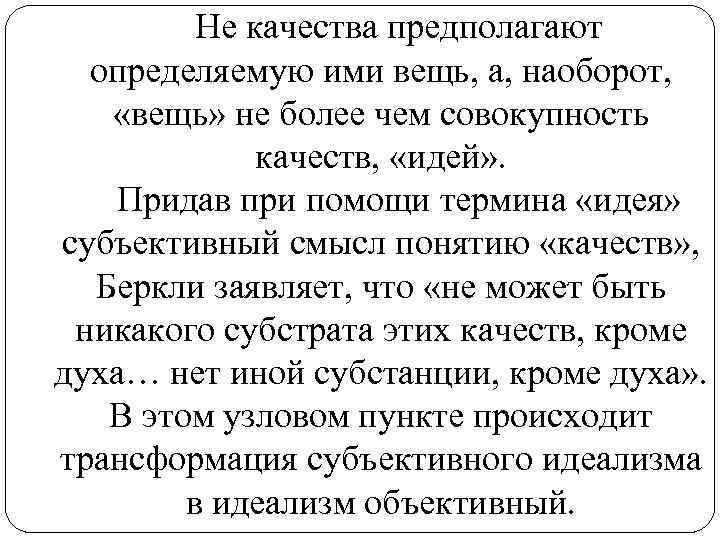 Не качества предполагают определяемую ими вещь, а, наоборот, «вещь» не более чем совокупность качеств, «идей».

Придав при помощи термина «идея» субъективный смысл понятию «качеств», Беркли заявляет, что «не может быть никакого субстрата этих качеств, кроме духа… нет иной субстанции, кроме духа». В этом узловом пункте происходит трансформация субъективного идеализма в идеализм объективный.